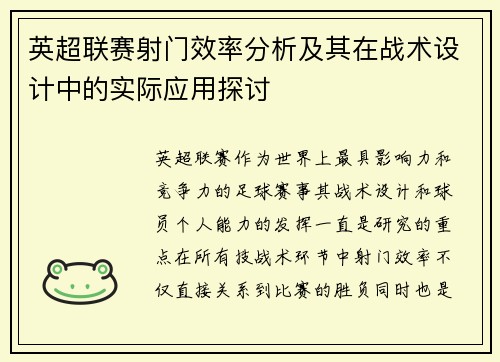 英超联赛射门效率分析及其在战术设计中的实际应用探讨

英超联赛作为世界上最具影响力和竞争力的足球赛事其战术设计和球员个人能力的发挥一直是研究的重点在所有技战术环节中射门效率不仅直接关系到比赛的胜负同时也是